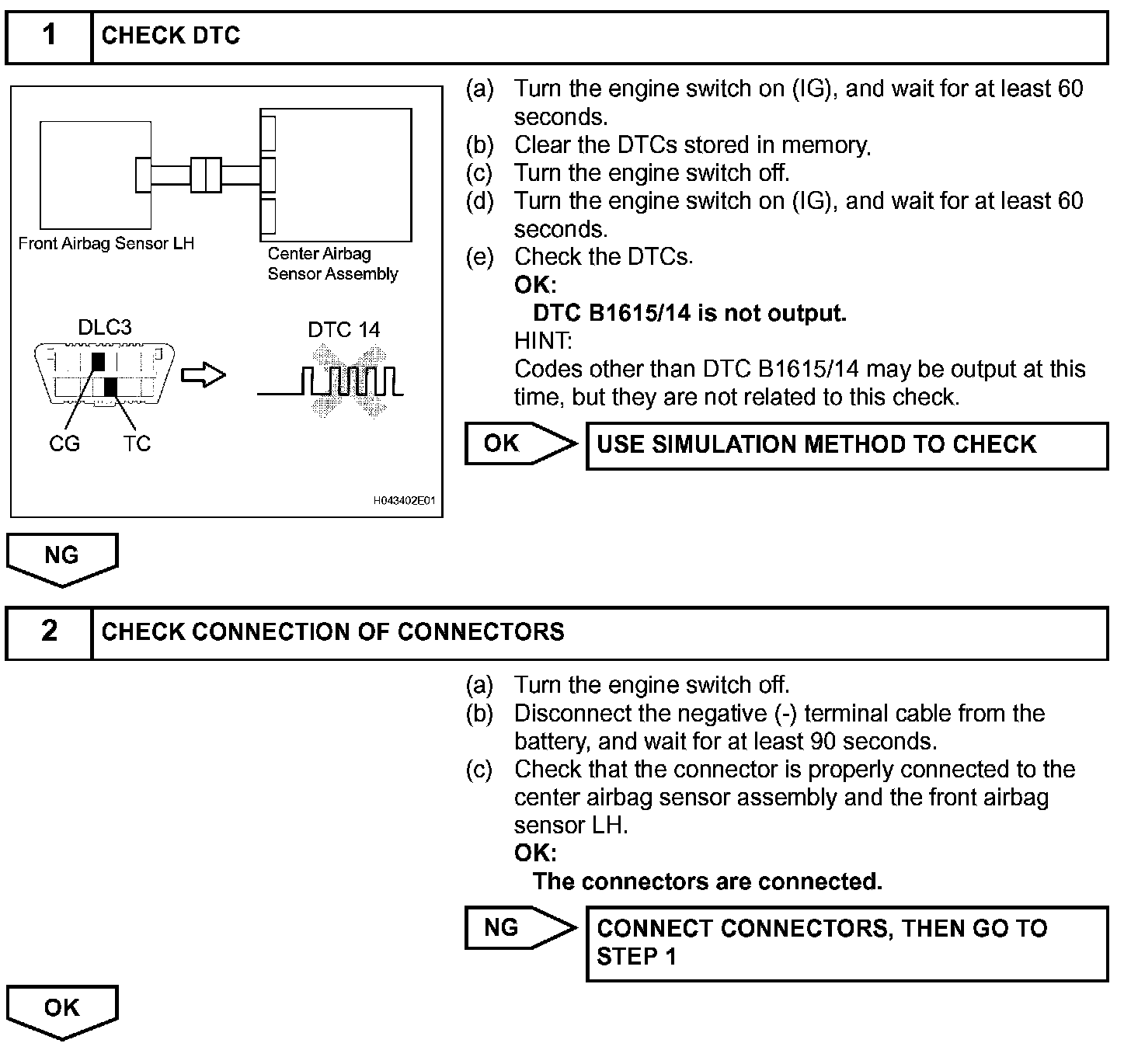 1 CHECK DTC

Front Airbag Sensor LH

Center Airbag Sensor Assembly

DLC3

DTC 14

CG TC

H043402E01

(a) Turn the engine switch on (IG), and wait for at least 60 seconds.
(b) Clear the DTCs stored in memory.
(c) Turn the engine switch off.
(d) Turn the engine switch on (IG), and wait for at least 60 seconds.
(e) Check the DTCs.

OK:
DTC B1615/14 is not output.

HINT:
Codes other than DTC B1615/14 may be output at this time, but they are not related to this check.

OK USE SIMULATION METHOD TO CHECK

NG

2 CHECK CONNECTION OF CONNECTORS

(a) Turn the engine switch off.
(b) Disconnect the negative (-) terminal cable from the battery, and wait for at least 90 seconds.
(c) Check that the connector is properly connected to the center airbag sensor assembly and the front airbag sensor LH.

OK:
The connectors are connected.

NG CONNECT CONNECTORS, THEN GO TO STEP 1

OK